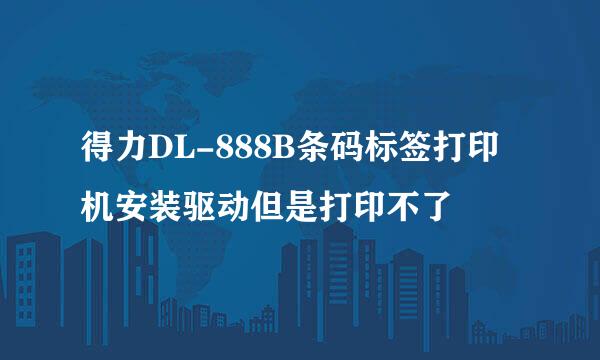 得力DL-888B条码标签打印机安装驱动但是打印不了